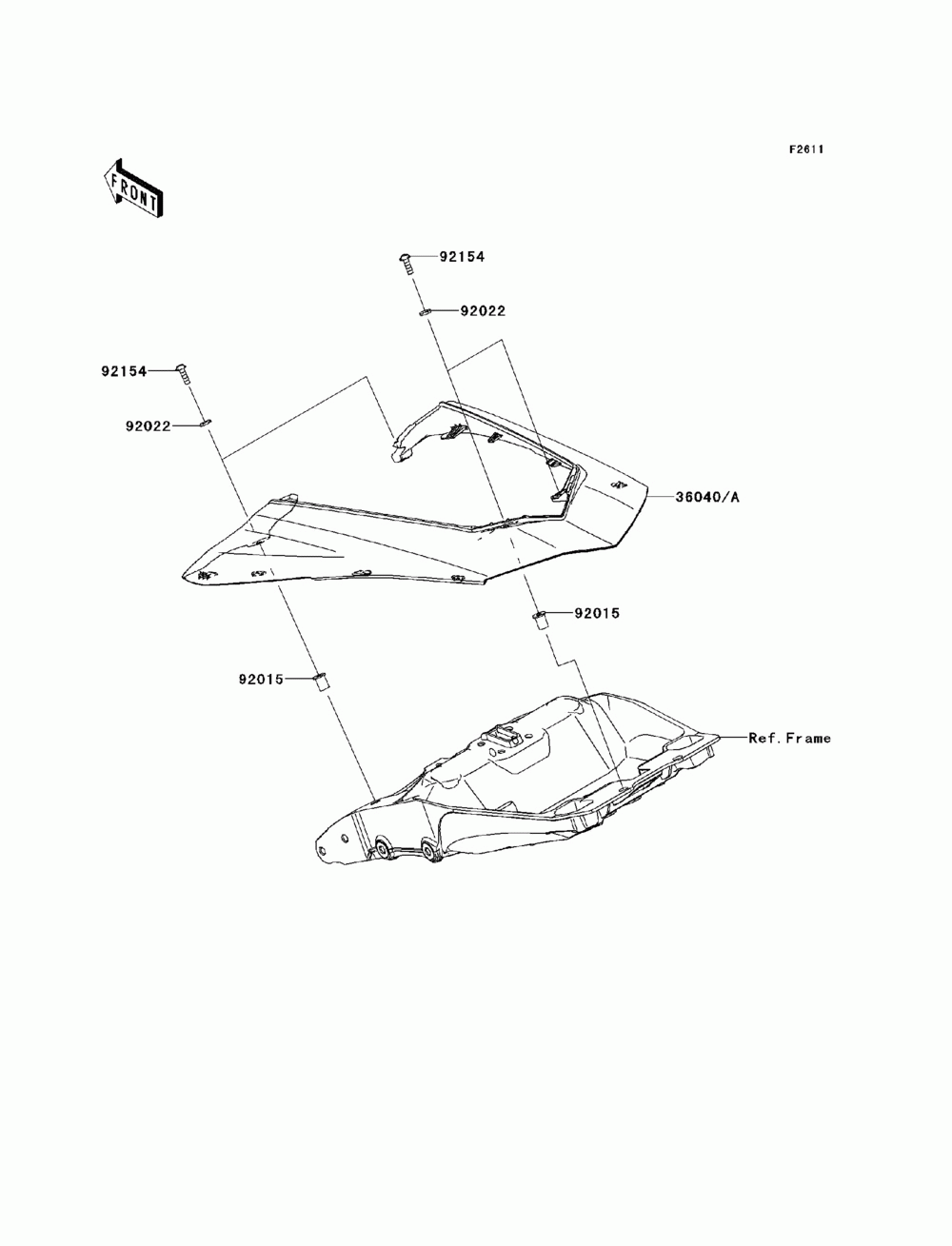 F2611

FRONT

92154

92022

92154

92022

36040/A

92015

92015

Ref. Frame